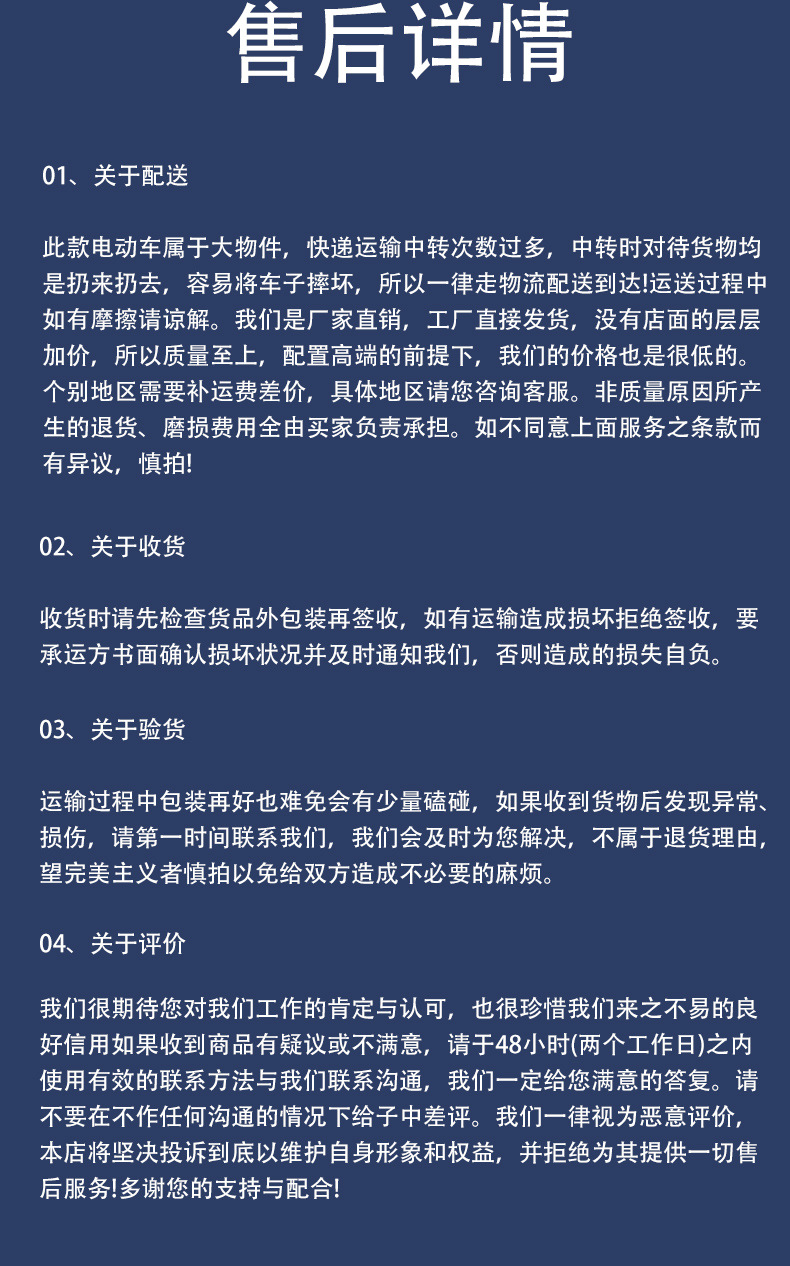 售后详情

01、关于配送

此款电动车属于大物件，快递运输中转次数过多，中转时对待货物均是扔来扔去，容易将车子摔坏，所以一律走物流配送到达!运送过程中如有摩擦请谅解。我们是厂家直销，工厂直接发货，没有店面的层层加价，所以质量至上，配置高端的前提下，我们的价格也是很低的。个别地区需要补运费差价，具体地区请您咨询客服。非质量原因所产生的退货、磨损费用全由买家负责承担。如不同意上面服务之条款而有异议，慎拍!

02、关于收货

收货时请先检查货品外包装再签收，如有运输造成损坏拒绝签收，要承运方书面确认损坏状况并及时通知我们，否则造成的损失自负。

03、关于验货

运输过程中包装再好也难免会有少量磕碰，如果收到货物后发现异常、损伤，请第一时间联系我们，我们会及时为您解决，不属于退货理由，望完美主义者慎拍以免给双方造成不必要的麻烦。

04、关于评价

我们很期待您对我们工作的肯定与认可，也很珍惜我们来之不易的良好信用如果收到商品有疑议或不满意，请于48小时(两个工作日)之内使用有效的联系方法与我们联系沟通，我们一定给您满意的答复。请不要在不作任何沟通的情况下给子中差评。我们一律视为恶意评价，本店将坚决投诉到底以维护自身形象和权益，并拒绝为其提供一切售后服务!多谢您的支持与配合!